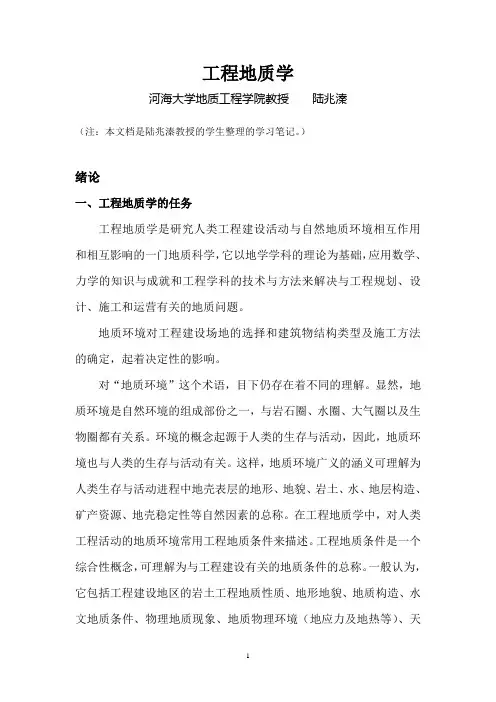 工程地质学

河海大学地质工程学院教授　　陆兆溱

（注：本文档是陆兆溱教授的学生整理的学习笔记。）

绪论

一、工程地质学的任务

工程地质学是研究人类工程建设活动与自然地质环境相互作用和相互影响的一门地质科学，它以地学学科的理论为基础，应用数学、力学的知识与成就和工程学科的技术与方法来解决与工程规划、设计、施工和运营有关的地质问题。

地质环境对工程建设场地的选择和建筑物结构类型及施工方法的确定，起着决定性的影响。

对“地质环境”这个术语，目下仍存在着不同的理解。显然，地质环境是自然环境的组成部份之一，与岩石圈、水圈、大气圈以及生物圈都有关系。环境的概念起源于人类的生存与活动，因此，地质环境也与人类的生存与活动有关。这样，地质环境广义的涵义可理解为人类生存与活动进程中地壳表层的地形、地貌、岩土、水、地层构造、矿产资源、地壳稳定性等自然因素的总称。在工程地质学中，对人类工程活动的地质环境常用工程地质条件来描述。工程地质条件是一个综合性概念，可理解为与工程建设有关的地质条件的总称。一般认为，它包括工程建设地区的岩土工程地质性质、地形地貌、地质构造、水文地质条件、物理地质现象、地质物理环境（地应力及地热等）、天

1